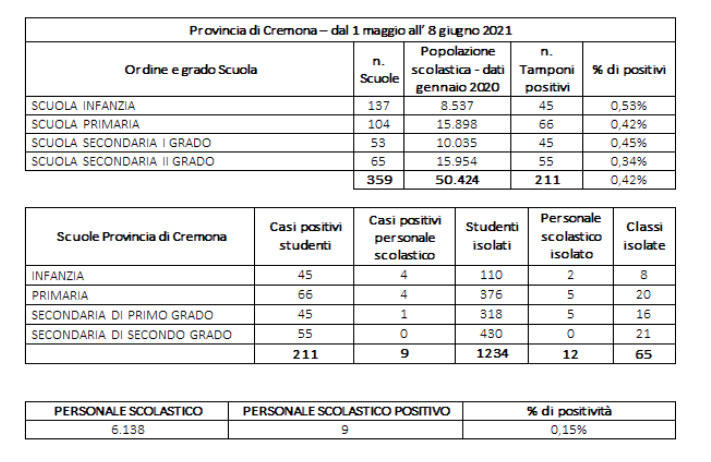 Provincia di Cremona – dal 1 maggio all' 8 giugno 2021

| Ordine e grado Scuola | n. Scuole | Popolazione scolastica - dati gennaio 2020 | n. Tamponi positivi | % di positivi |
|---|---|---|---|---|
| SCUOLA INFANZIA | 137 | 8.537 | 45 | 0,53% |
| SCUOLA PRIMARIA | 104 | 15.898 | 66 | 0,42% |
| SCUOLA SECONDARIA I GRADO | 53 | 10.035 | 45 | 0,45% |
| SCUOLA SECONDARIA II GRADO | 65 | 15.954 | 55 | 0,34% |
| | 359 | 50.424 | 211 | 0,42% |

| Scuole Provincia di Cremona | Casi positivi studenti | Casi positivi personale scolastico | Studenti isolati | Personale scolastico isolato | Classi isolate |
|---|---|---|---|---|---|
| INFANZIA | 45 | 4 | 110 | 2 | 8 |
| PRIMARIA | 66 | 4 | 376 | 5 | 20 |
| SECONDARIA DI PRIMO GRADO | 45 | 1 | 318 | 5 | 16 |
| SECONDARIA DI SECONDO GRADO | 55 | 0 | 430 | 0 | 21 |
| | 211 | 9 | 1234 | 12 | 65 |

| PERSONALE SCOLASTICO | PERSONALE SCOLASTICO POSITIVO | % di positività |
|---|---|---|
| 6.138 | 9 | 0,15% |